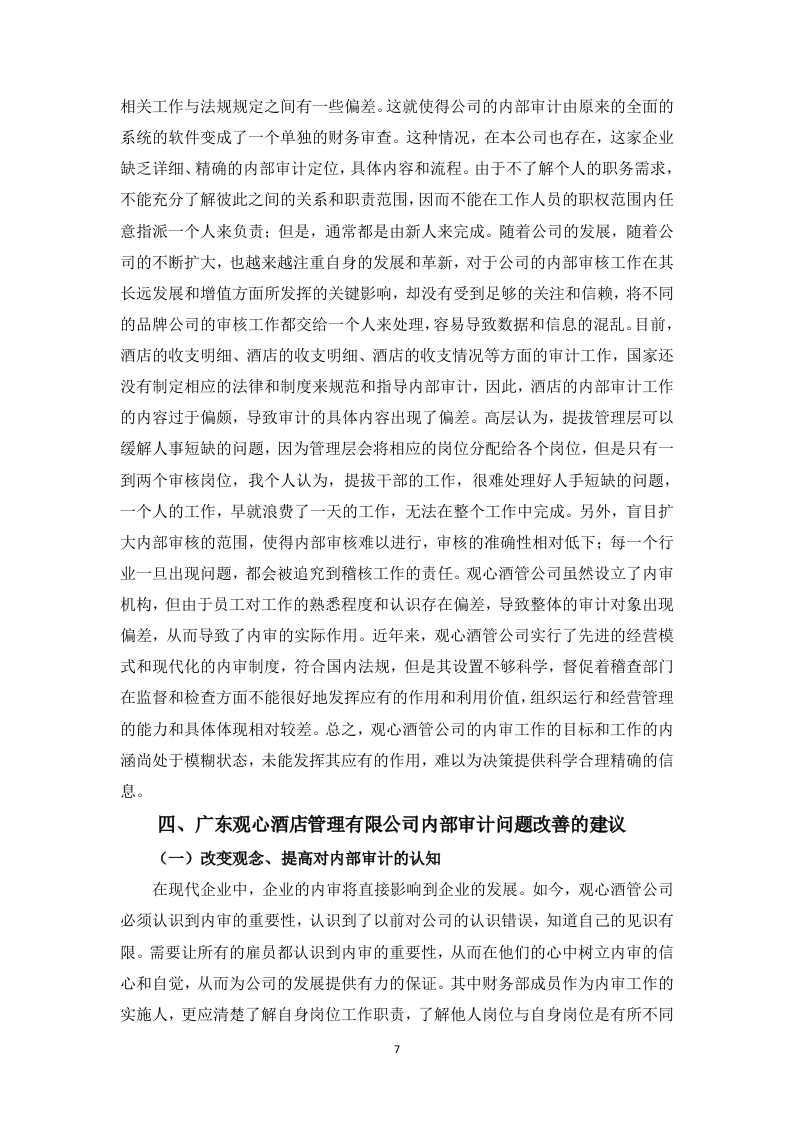 相关工作与法规规定之间有一些偏差。这就使得公司的内部审计由原来的全面的系统的软件变成了一个单独的财务审查。这种情况，在本公司也存在，这家企业缺乏详细、精确的内部审计定位，具体内容和流程。由于不了解个人的职务需求，不能充分了解彼此之间的关系和职责范围，因而不能在工作人员的职权范围内任意指派一个人来负责；但是，通常都是由新人来完成。随着公司的发展，随着公司的不断扩大，也越来越注重自身的发展和革新，对于公司的内部审核工作在其长远发展和增值方面所发挥的关键影响，却没有受到足够的关注和信赖，将不同的品牌公司的审核工作都交给一个人来处理，容易导致数据和信息的混乱。目前，酒店的收支明细、酒店的收支明细、酒店的收支情况等方面的审计工作，国家还没有制定相应的法律和制度来规范和指导内部审计，因此，酒店的内部审计工作的内容过于偏颇，导致审计的具体内容出现了偏差。高层认为，提拔管理层可以缓解人事短缺的问题，因为管理层会将相应的岗位分配给各个岗位，但是只有一到两个审核岗位，我个人认为，提拔干部的工作，很难处理好人手短缺的问题，一个人的工作，早就浪费了一天的工作，无法在整个工作中完成。另外，盲目扩大内部审核的范围，使得内部审核难以进行，审核的准确性相对低下；每一个行业一旦出现问题，都会被追究到稽核工作的责任。观心酒管公司虽然设立了内审机构，但由于员工对工作的熟悉程度和认识存在偏差，导致整体的审计对象出现偏差，从而导致了内审的实际作用。近年来，观心酒管公司实行了先进的经营模式和现代化的内审制度，符合国内法规，但是其设置不够科学，督促着稽查部门在监督和检查方面不能很好地发挥应有的作用和利用价值，组织运行和经营管理的能力和具体体现相对较差。总之，观心酒管公司的内审工作的目标和工作的内涵尚处于模糊状态，未能发挥其应有的作用，难以为决策提供科学合理精确的信息。

四、广东观心酒店管理有限公司内部审计问题改善的建议

（一）改变观念、提高对内部审计的认知

在现代企业中，企业的内审将直接影响到企业的发展。如今，观心酒管公司必须认识到内审的重要性，认识到了以前对公司的认识错误，知道自己的见识有限。需要让所有的雇员都认识到内审的重要性，从而在他们的心中树立内审的信心和自觉，从而为公司的发展提供有力的保证。其中财务部成员作为内审工作的实施人，更应清楚了解自身岗位工作职责，了解他人岗位与自身岗位是有所不同

7